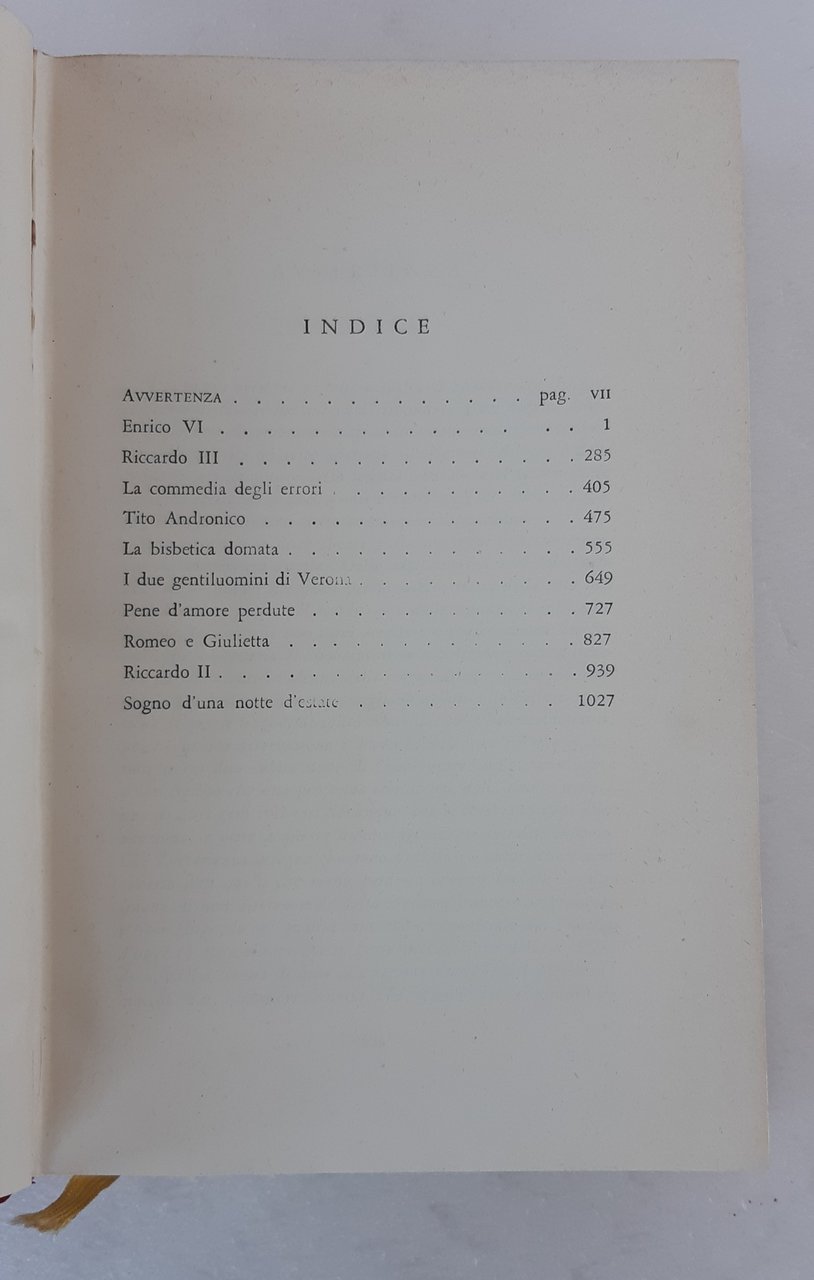 INDICE

AVVERTENZA pag. VII
Enrico VI 1
Riccardo III 285
La commedia degli errori 405
Tito Andronico 475
La bisbetica domata 555
I due gentiluomini di Verona 649
Pene d'amore perdute 727
Romeo e Giulietta 827
Riccardo II 939
Sogno d'una notte d'estate 1027